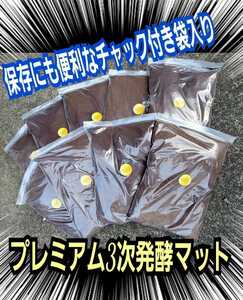 保存にも便利なチャック付き袋入り

プレミアム3次発酵マット